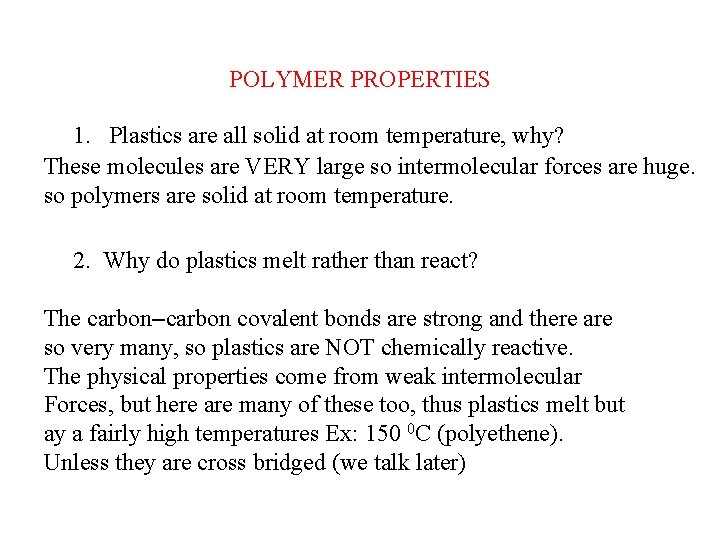 POLYMER PROPERTIES

1. Plastics are all solid at room temperature, why?
These molecules are VERY large so intermolecular forces are huge. so polymers are solid at room temperature.

2. Why do plastics melt rather than react?

The carbon–carbon covalent bonds are strong and there are so very many, so plastics are NOT chemically reactive. The physical properties come from weak intermolecular Forces, but here are many of these too, thus plastics melt but ay a fairly high temperatures Ex: 150 $^0$C (polyethene). Unless they are cross bridged (we talk later)